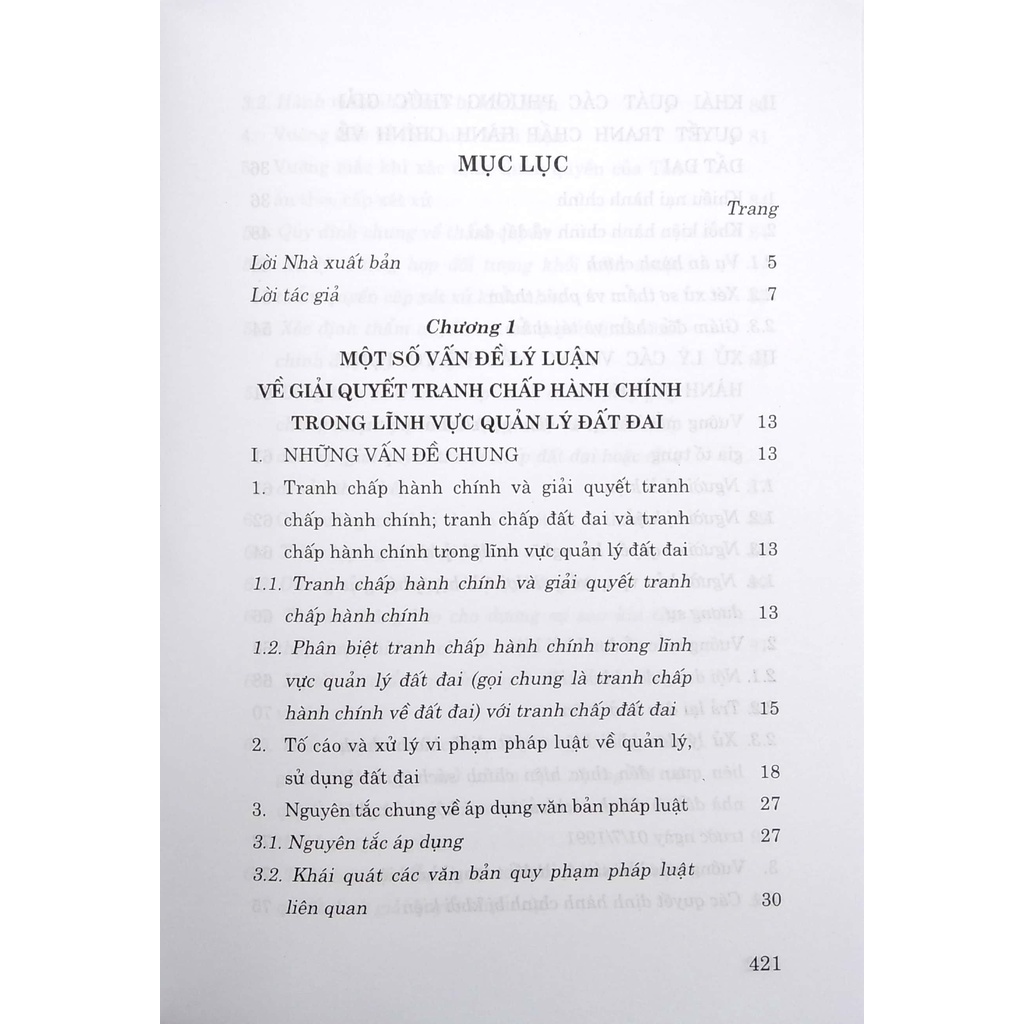 MỤC LỤC

Trang

Lời Nhà xuất bản 5

Lời tác giả 7

Chương 1

MỘT SỐ VẤN ĐỀ LÝ LUẬN VỀ GIẢI QUYẾT TRANH CHẤP HÀNH CHÍNH TRONG LĨNH VỰC QUẢN LÝ ĐẤT ĐAI 13

I. NHỮNG VẤN ĐỀ CHUNG 13

1. Tranh chấp hành chính và giải quyết tranh chấp hành chính; tranh chấp đất đai và tranh chấp hành chính trong lĩnh vực quản lý đất đai 13

1.1. Tranh chấp hành chính và giải quyết tranh chấp hành chính 13

1.2. Phân biệt tranh chấp hành chính trong lĩnh vực quản lý đất đai (gọi chung là tranh chấp hành chính về đất đai) với tranh chấp đất đai 15

2. Tố cáo và xử lý vi phạm pháp luật về quản lý, sử dụng đất đai 18

3. Nguyên tắc chung về áp dụng văn bản pháp luật 27

3.1. Nguyên tắc áp dụng 27

3.2. Khái quát các văn bản quy phạm pháp luật liên quan 30

421